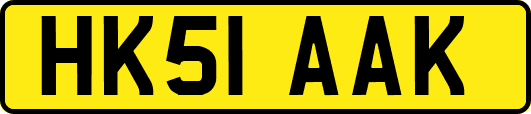 HK51 AAK